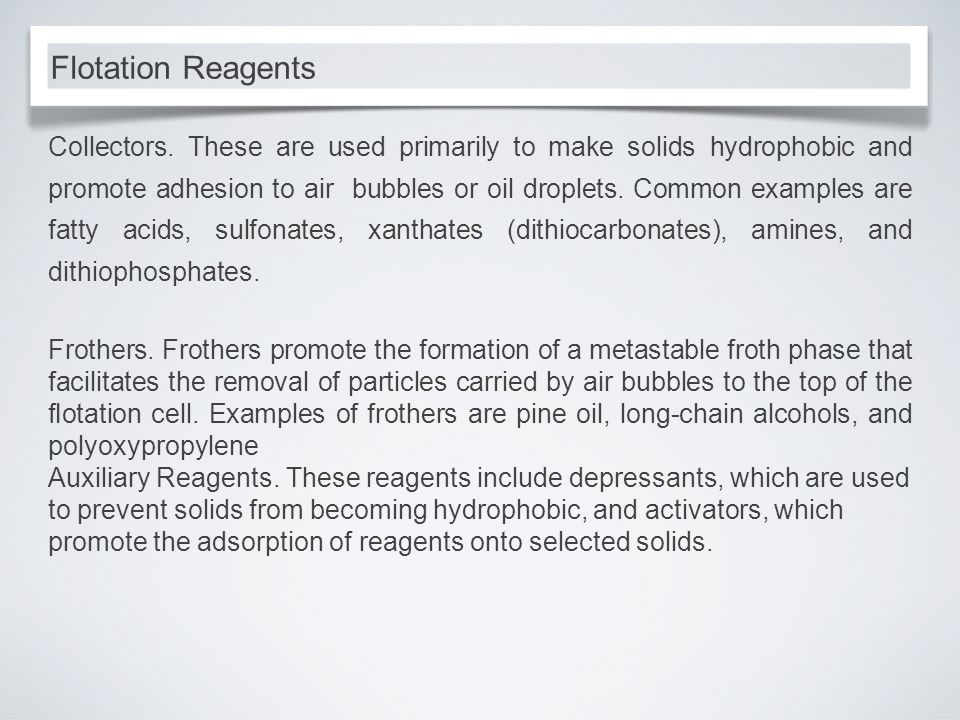 Flotation Reagents

Collectors. These are used primarily to make solids hydrophobic and promote adhesion to air  bubbles or oil droplets. Common examples are fatty acids, sulfonates, xanthates (dithiocarbonates), amines, and dithiophosphates.

Frothers. Frothers promote the formation of a metastable froth phase that facilitates the removal of particles carried by air bubbles to the top of the flotation cell. Examples of frothers are pine oil, long-chain alcohols, and polyoxypropylene
Auxiliary Reagents. These reagents include depressants, which are used to prevent solids from becoming hydrophobic, and activators, which promote the adsorption of reagents onto selected solids.